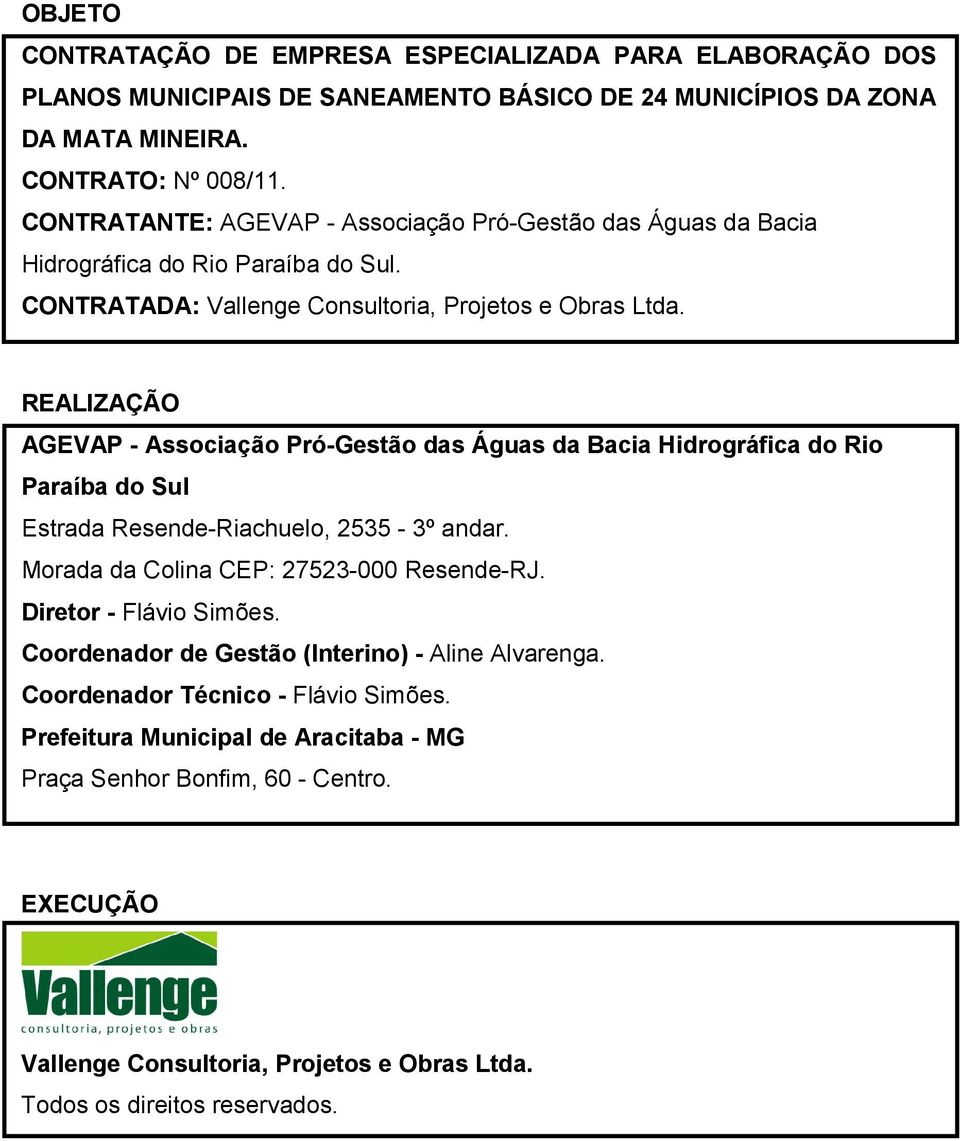 OBJETO

CONTRATAÇÃO DE EMPRESA ESPECIALIZADA PARA ELABORAÇÃO DOS PLANOS MUNICIPAIS DE SANEAMENTO BÁSICO DE 24 MUNICÍPIOS DA ZONA DA MATA MINEIRA.

CONTRATO: Nº 008/11.

CONTRATANTE: AGEVAP - Associação Pró-Gestão das Águas da Bacia Hidrográfica do Rio Paraíba do Sul.

CONTRATADA: Vallenge Consultoria, Projetos e Obras Ltda.

REALIZAÇÃO

AGEVAP - Associação Pró-Gestão das Águas da Bacia Hidrográfica do Rio Paraíba do Sul

Estrada Resende-Riachuelo, 2535 - 3º andar.

Morada da Colina CEP: 27523-000 Resende-RJ.

Diretor - Flávio Simões.

Coordenador de Gestão (Interino) - Aline Alvarenga.

Coordenador Técnico - Flávio Simões.

Prefeitura Municipal de Aracitaba - MG

Praça Senhor Bonfim, 60 - Centro.

EXECUÇÃO

Vallenge
consultoria, projetos e obras

Vallenge Consultoria, Projetos e Obras Ltda.

Todos os direitos reservados.